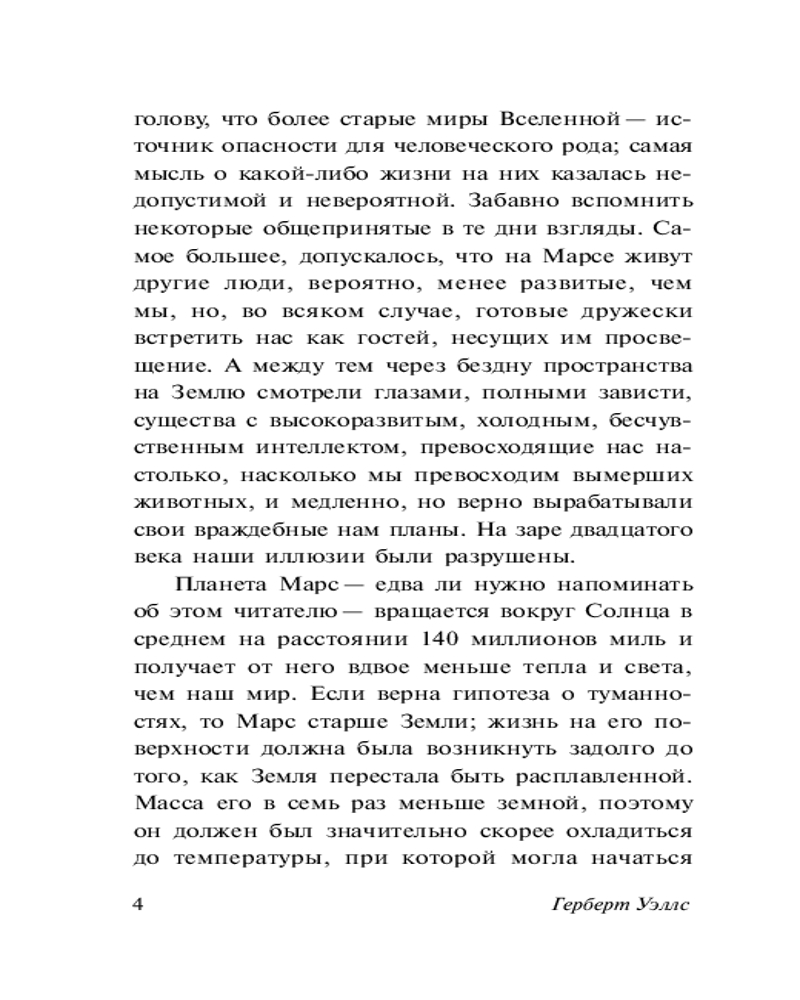 голову, что более старые миры Вселенной — источник опасности для человеческого рода; самая мысль о какой-либо жизни на них казалась недопустимой и невероятной. Забавно вспомнить некоторые общепринятые в те дни взгляды. Самое большее, допускалось, что на Марсе живут другие люди, вероятно, менее развитые, чем мы, но, во всяком случае, готовые дружески встретить нас как гостей, несущих им просвещение. А между тем через бездну пространства на Землю смотрели глазами, полными зависти, существа с высокоразвитым, холодным, бесчувственным интеллектом, превосходящие нас настолько, насколько мы превосходим вымерших животных, и медленно, но верно вырабатывали свои враждебные нам планы. На заре двадцатого века наши иллюзии были разрушены.

Планета Марс — едва ли нужно напоминать об этом читателю — вращается вокруг Солнца в среднем на расстоянии 140 миллионов миль и получает от него вдвое меньше тепла и света, чем наш мир. Если верна гипотеза о туманностях, то Марс старше Земли; жизнь на его поверхности должна была возникнуть задолго до того, как Земля перестала быть расплавленной. Масса его в семь раз меньше земной, поэтому он должен был значительно скорее охладиться до температуры, при которой могла начаться

4 Герберт Уэллс